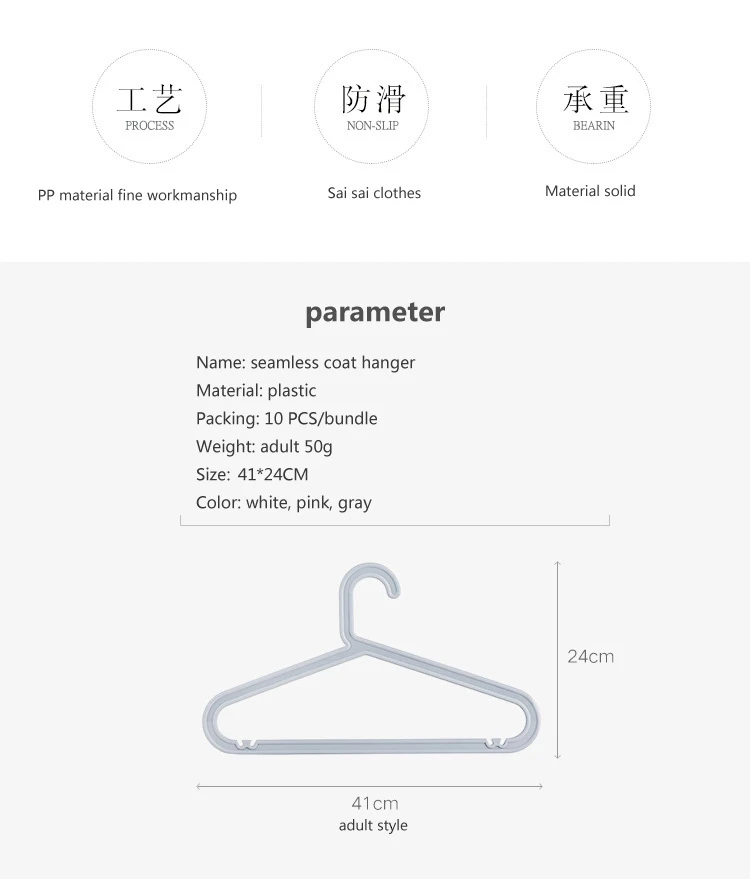 工艺
PROCESS

PP material fine workmanship

防滑
NON-SLIP

Sai sai clothes

承重
BEARIN

Material solid

parameter

Name: seamless coat hanger
Material: plastic
Packing: 10 PCS/bundle
Weight: adult 50g
Size: 41*24CM
Color: white, pink, gray

24cm

41cm
adult style